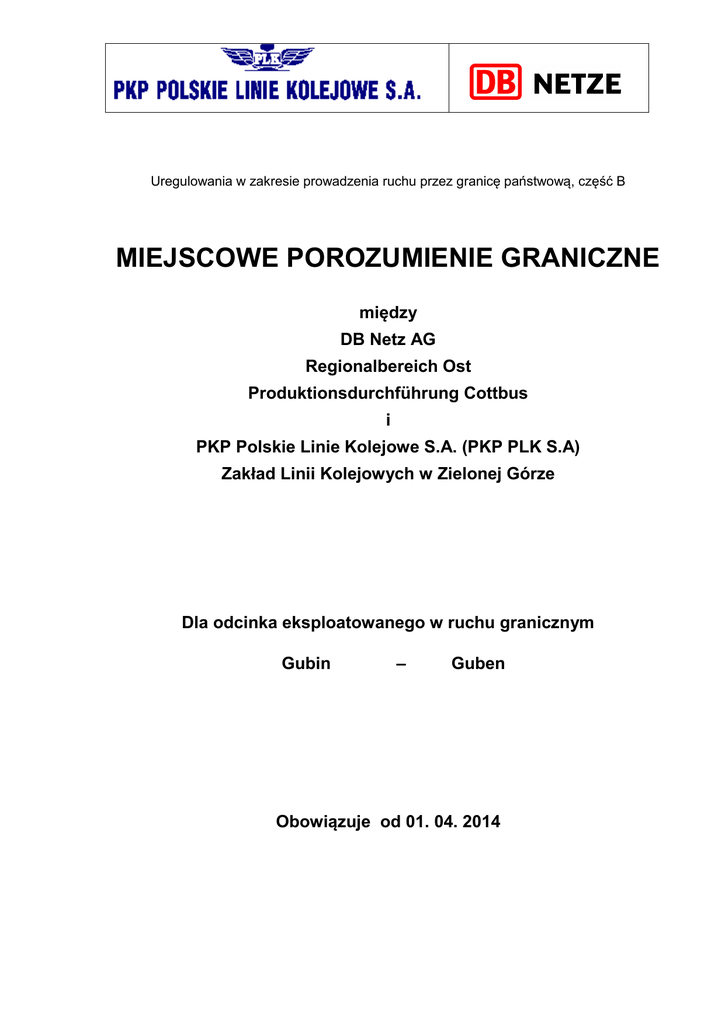 PLK
PKP POLSKIE LINIE KOLEJOWE S.A.

DB NETZE

Uregulowania w zakresie prowadzenia ruchu przez granicę państwową, część B

MIEJSCOWE POROZUMIENIE GRANICZNE

między
DB Netz AG
Regionalbereich Ost
Produktionsdurchführung Cottbus
i
PKP Polskie Linie Kolejowe S.A. (PKP PLK S.A)
Zakład Linii Kolejowych w Zielonej Górze

Dla odcinka eksploatowanego w ruchu granicznym

Gubin – Guben

Obowiązuje od 01. 04. 2014